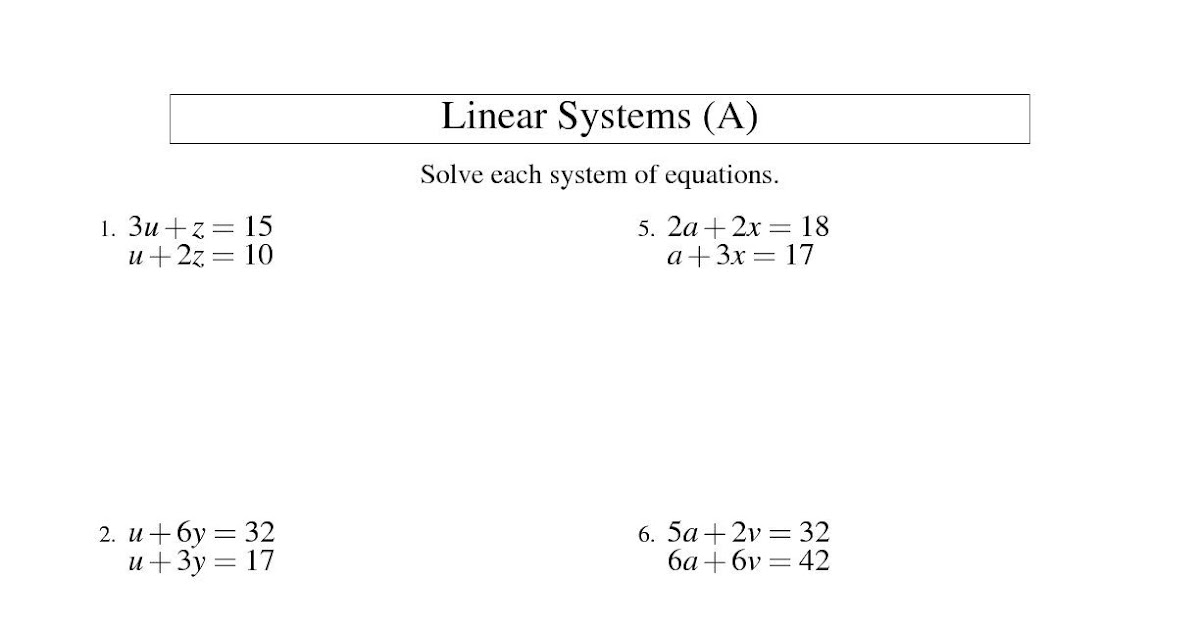 Linear Systems (A)

Solve each system of equations.

1. $3u + z = 15$
$u + 2z = 10$

2. $u + 6y = 32$
$u + 3y = 17$

5. $2a + 2x = 18$
$a + 3x = 17$

6. $5a + 2v = 32$
$6a + 6v = 42$